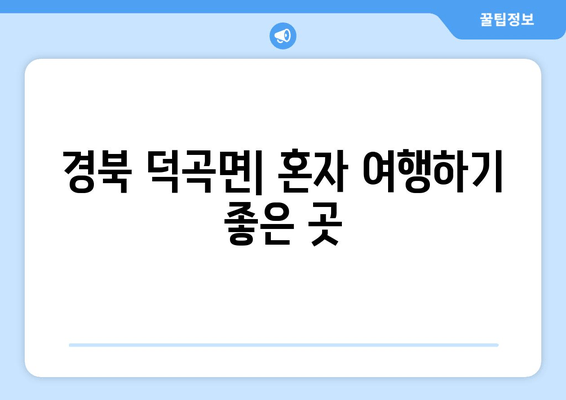 꿀팁정보

경북 덕곡면| 혼자 여행하기 좋은 곳